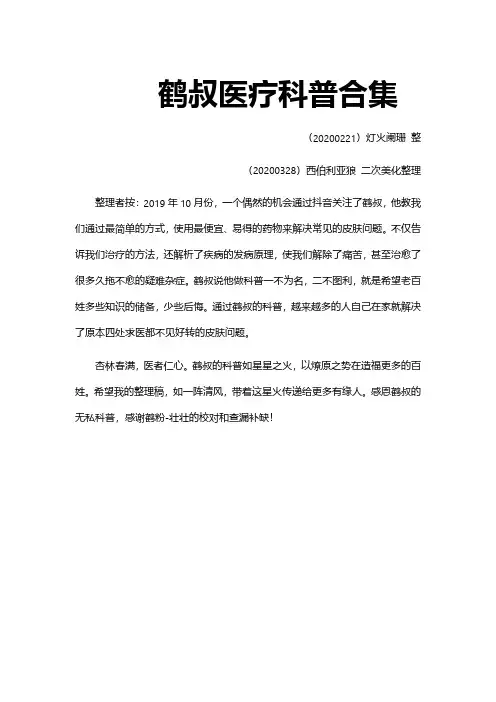 鹤叔医疗科普合集

（20200221）灯火阑珊 整

（20200328）西伯利亚狼 二次美化整理

整理者按：2019 年 10 月份，一个偶然的机会通过抖音关注了鹤叔，他教我们通过最简单的方式，使用最便宜、易得的药物来解决常见的皮肤问题。不仅告诉我们治疗的方法，还解析了疾病的发病原理，使我们解除了痛苦，甚至治愈了很多久拖不愈的疑难杂症。鹤叔说他做科普一不为名，二不图利，就是希望老百姓多些知识的储备，少些后悔。通过鹤叔的科普，越来越多的人自己在家就解决了原本四处求医都不见好转的皮肤问题。

杏林春满，医者仁心。鹤叔的科普如星星之火，以燎原之势在造福更多的百姓。希望我的整理稿，如一阵清风，带着这星火传递给更多有缘人。感恩鹤叔的无私科普，感谢鹤粉-壮壮的校对和查漏补缺！